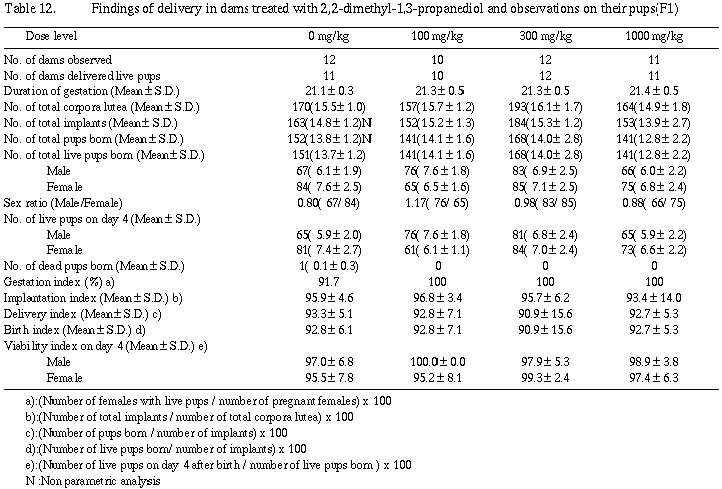 Table 12. Findings of delivery in dams treated with 2,2-dimethyl-1,3-propanediol and observations on their pups(F1)

| Dose level | 0 mg/kg | 100 mg/kg | 300 mg/kg | 1000 mg/kg |
|---|---|---|---|---|
| No. of dams observed | 12 | 10 | 12 | 11 |
| No. of dams delivered live pups | 11 | 10 | 12 | 11 |
| Duration of gestation (Mean ± S.D.) | 21.1 ± 0.3 | 21.3 ± 0.5 | 21.3 ± 0.5 | 21.4 ± 0.5 |
| No. of total corpora lutea (Mean ± S.D.) | 170(15.5 ± 1.0) | 157(15.7 ± 1.2) | 193(16.1 ± 1.7) | 164(14.9 ± 1.8) |
| No. of total implants (Mean ± S.D.) | 163(14.8 ± 1.2)N | 152(15.2 ± 1.3) | 184(15.3 ± 1.2) | 153(13.9 ± 2.7) |
| No. of total pups born (Mean ± S.D.) | 152(13.8 ± 1.2)N | 141(14.1 ± 1.6) | 168(14.0 ± 2.8) | 141(12.8 ± 2.2) |
| No. of total live pups born (Mean ± S.D.) | 151(13.7 ± 1.2) | 141(14.1 ± 1.6) | 168(14.0 ± 2.8) | 141(12.8 ± 2.2) |
| Male | 67( 6.1 ± 1.9) | 76( 7.6 ± 1.8) | 83( 6.9 ± 2.5) | 66( 6.0 ± 2.2) |
| Female | 84( 7.6 ± 2.5) | 65( 6.5 ± 1.6) | 85( 7.1 ± 2.5) | 75( 6.8 ± 2.4) |
| Sex ratio (Male/Female) | 0.80( 67/ 84) | 1.17( 76/ 65) | 0.98( 83/ 85) | 0.88( 66/ 75) |
| No. of live pups on day 4 (Mean ± S.D.) | | | | |
| Male | 65( 5.9 ± 2.0) | 76( 7.6 ± 1.8) | 81( 6.8 ± 2.4) | 65( 5.9 ± 2.2) |
| Female | 81( 7.4 ± 2.7) | 61( 6.1 ± 1.1) | 84( 7.0 ± 2.4) | 73( 6.6 ± 2.2) |
| No. of dead pups born (Mean ± S.D.) | 1( 0.1 ± 0.3) | 0 | 0 | 0 |
| Gestation index (%) a) | 91.7 | 100 | 100 | 100 |
| Implantation index (Mean ± S.D.) b) | 95.9 ± 4.6 | 96.8 ± 3.4 | 95.7 ± 6.2 | 93.4 ± 14.0 |
| Delivery index (Mean ± S.D.) c) | 93.3 ± 5.1 | 92.8 ± 7.1 | 90.9 ± 15.6 | 92.7 ± 5.3 |
| Birth index (Mean ± S.D.) d) | 92.8 ± 6.1 | 92.8 ± 7.1 | 90.9 ± 15.6 | 92.7 ± 5.3 |
| Viability index on day 4 (Mean ± S.D.) e) | | | | |
| Male | 97.0 ± 6.8 | 100.0 ± 0.0 | 97.9 ± 5.3 | 98.9 ± 3.8 |
| Female | 95.5 ± 7.8 | 95.2 ± 8.1 | 99.3 ± 2.4 | 97.4 ± 6.3 |

a):(Number of females with live pups / number of pregnant females) x 100
b):(Number of total implants / number of total corpora lutea) x 100
c):(Number of pups born / number of implants) x 100
d):(Number of live pups born/ number of implants) x 100
e):(Number of live pups on day 4 after birth / number of live pups born ) x 100
N :Non parametric analysis